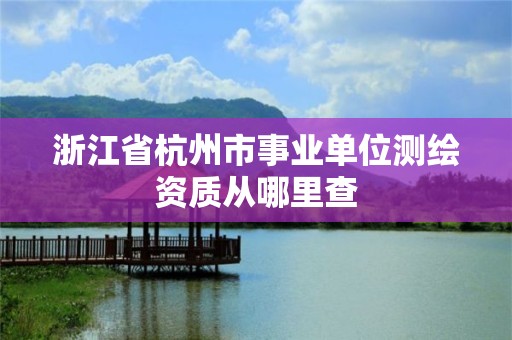 浙江省杭州市事业单位测绘资质从哪里查